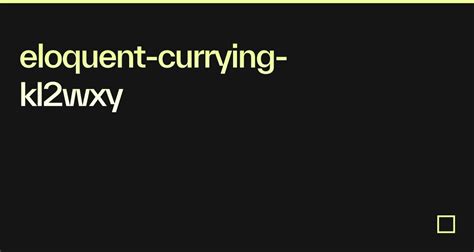 eloquent-currying-kl2wxy